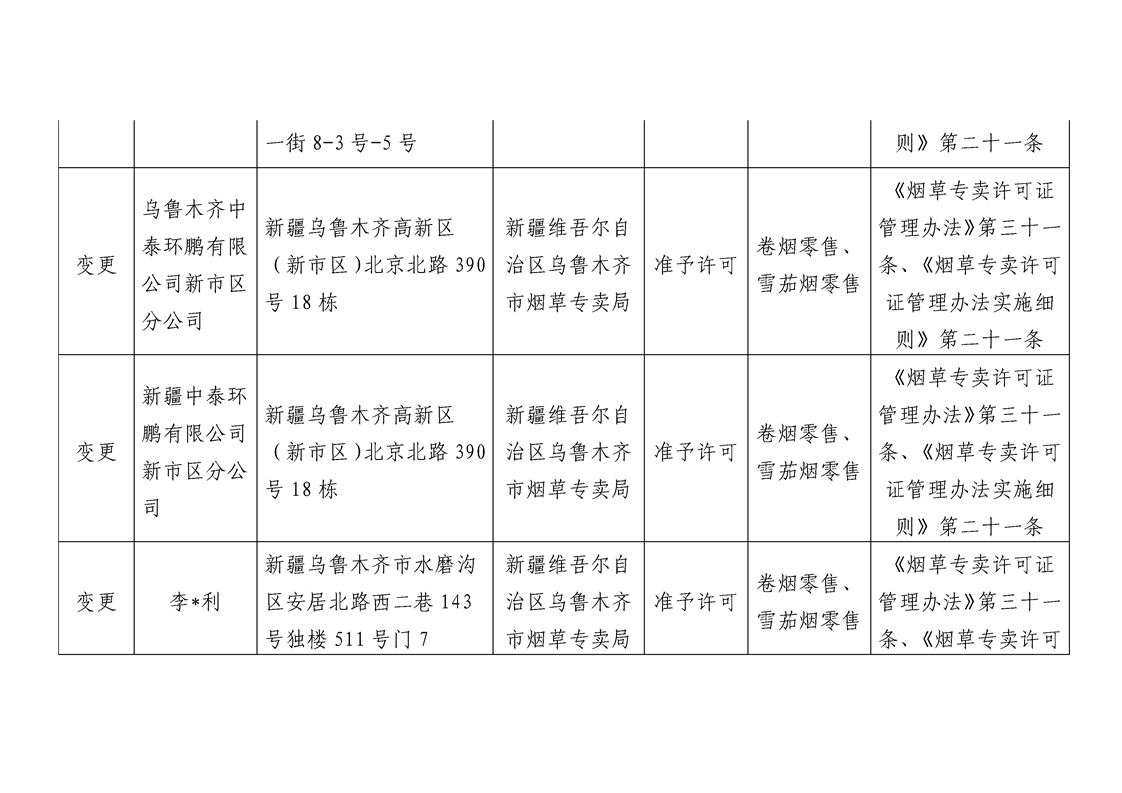 |  |  | 一街 8-3 号-5 号 |  |  |  | 则》第二十一条 |
|---|---|---|---|---|---|---|
| 变更 | 乌鲁木齐中泰环鹏有限公司新市区分公司 | 新疆乌鲁木齐高新区（新市区）北京北路 390 号 18 栋 | 新疆维吾尔自治区乌鲁木齐市烟草专卖局 | 准予许可 | 卷烟零售、雪茄烟零售 | 《烟草专卖许可证管理办法》第三十一条、《烟草专卖许可证管理办法实施细则》第二十一条 |
| 变更 | 新疆中泰环鹏有限公司新市区分公司 | 新疆乌鲁木齐高新区（新市区）北京北路 390 号 18 栋 | 新疆维吾尔自治区乌鲁木齐市烟草专卖局 | 准予许可 | 卷烟零售、雪茄烟零售 | 《烟草专卖许可证管理办法》第三十一条、《烟草专卖许可证管理办法实施细则》第二十一条 |
| 变更 | 李*利 | 新疆乌鲁木齐市水磨沟区安居北路西二巷 143 号独楼 511 号门 7 | 新疆维吾尔自治区乌鲁木齐市烟草专卖局 | 准予许可 | 卷烟零售、雪茄烟零售 | 《烟草专卖许可证管理办法》第三十一条、《烟草专卖许可 |